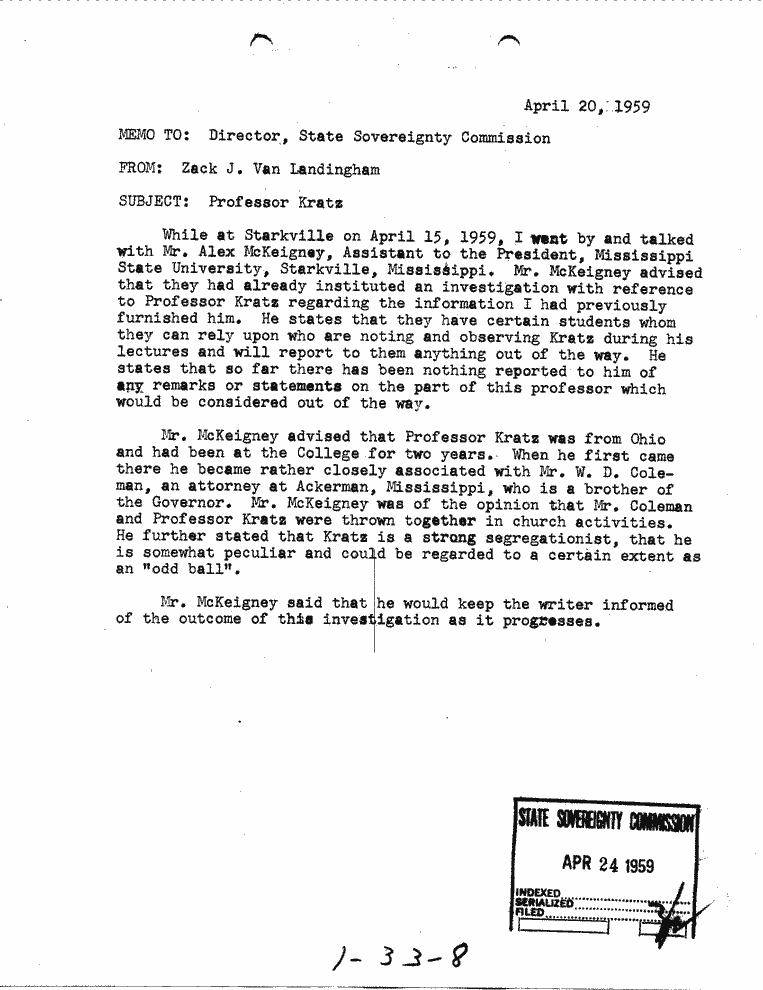 April 20, 1959

MEMO TO: Director, State Sovereignty Commission

FROM: Zack J. Van Landingham

SUBJECT: Professor Kratz

While at Starkville on April 15, 1959, I went by and talked with Mr. Alex McKeigney, Assistant to the President, Mississippi State University, Starkville, Mississippi. Mr. McKeigney advised that they had already instituted an investigation with reference to Professor Kratz regarding the information I had previously furnished him. He states that they have certain students whom they can rely upon who are noting and observing Kratz during his lectures and will report to them anything out of the way. He states that so far there has been nothing reported to him of any remarks or statements on the part of this professor which would be considered out of the way.

Mr. McKeigney advised that Professor Kratz was from Ohio and had been at the College for two years. When he first came there he became rather closely associated with Mr. W. D. Coleman, an attorney at Ackerman, Mississippi, who is a brother of the Governor. Mr. McKeigney was of the opinion that Mr. Coleman and Professor Kratz were thrown together in church activities. He further stated that Kratz is a strong segregationist, that he is somewhat peculiar and could be regarded to a certain extent as an "odd ball".

Mr. McKeigney said that he would keep the writer informed of the outcome of this investigation as it progresses.

STATE SOVEREIGNTY COMMISSION
APR 24 1959
INDEXED
SERIALIZED
FILED

1-33-8